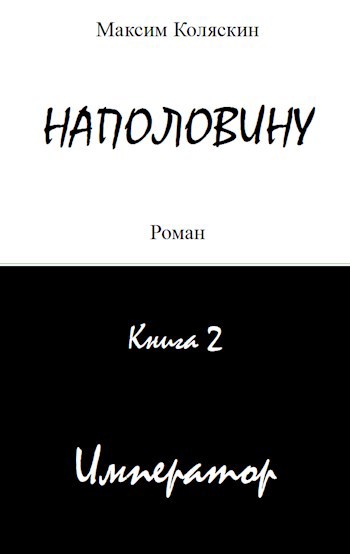 Максим Коляскин

НАПОЛОВИНУ

Роман

Книга 2

Император